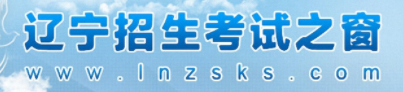 辽宁招生考试之窗
www.lnzsks.com